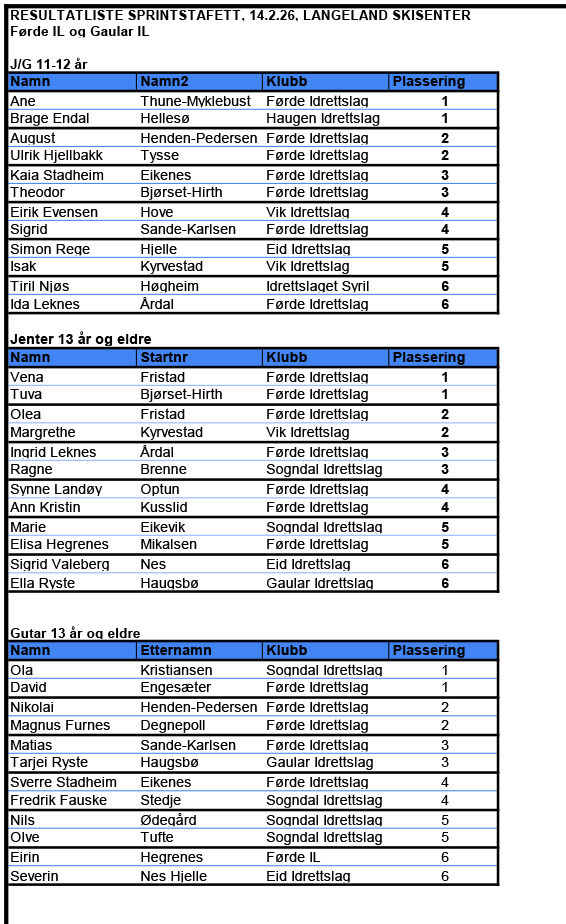 RESULTATLISTE SPRINTSTAFETT, 14.2.26, LANGELAND SKISENTER
Førde IL og Gaular IL

J/G 11-12 år

| Namn | Namn2 | Klubb | Plassering |
|---|---|---|---|
| Ane | Thune-Myklebust | Førde Idrettslag | 1 |
| Brage Endal | Hellesø | Haugen Idrettslag | 1 |
| August | Henden-Pedersen | Førde Idrettslag | 2 |
| Ulrik Hjellbakk | Tysse | Førde Idrettslag | 2 |
| Kaia Stadheim | Eikenes | Førde Idrettslag | 3 |
| Theodor | Bjørset-Hirth | Førde Idrettslag | 3 |
| Eirik Evensen | Hove | Vik Idrettslag | 4 |
| Sigrid | Sande-Karlsen | Førde Idrettslag | 4 |
| Simon Rege | Hjelle | Eid Idrettslag | 5 |
| Isak | Kyrvestad | Vik Idrettslag | 5 |
| Tiril Njøs | Høgheim | Idrettslaget Syril | 6 |
| Ida Leknes | Årdal | Førde Idrettslag | 6 |

Jenter 13 år og eldre

| Namn | Startnr | Klubb | Plassering |
|---|---|---|---|
| Vena | Fristad | Førde Idrettslag | 1 |
| Tuva | Bjørset-Hirth | Førde Idrettslag | 1 |
| Olea | Fristad | Førde Idrettslag | 2 |
| Margrethe | Kyrvestad | Vik Idrettslag | 2 |
| Ingrid Leknes | Årdal | Førde Idrettslag | 3 |
| Ragne | Brenne | Sogndal Idrettslag | 3 |
| Synne Landøy | Optun | Førde Idrettslag | 4 |
| Ann Kristin | Kusslid | Førde Idrettslag | 4 |
| Marie | Eikevik | Sogndal Idrettslag | 5 |
| Elisa Hegrenes | Mikalsen | Førde Idrettslag | 5 |
| Sigrid Valeberg | Nes | Eid Idrettslag | 6 |
| Ella Ryste | Haugsbø | Gaular Idrettslag | 6 |

Gutar 13 år og eldre

| Namn | Etternamn | Klubb | Plassering |
|---|---|---|---|
| Ola | Kristiansen | Sogndal Idrettslag | 1 |
| David | Engesæter | Førde Idrettslag | 1 |
| Nikolai | Henden-Pedersen | Førde Idrettslag | 2 |
| Magnus Furnes | Degnepoll | Førde Idrettslag | 2 |
| Matias | Sande-Karlsen | Førde Idrettslag | 3 |
| Tarjei Ryste | Haugsbø | Gaular Idrettslag | 3 |
| Sverre Stadheim | Eikenes | Førde Idrettslag | 4 |
| Fredrik Fauske | Stedje | Sogndal Idrettslag | 4 |
| Nils | Ødegård | Sogndal Idrettslag | 5 |
| Olve | Tufte | Sogndal Idrettslag | 5 |
| Eirin | Hegrenes | Førde IL | 6 |
| Severin | Nes Hjelle | Eid Idrettslag | 6 |